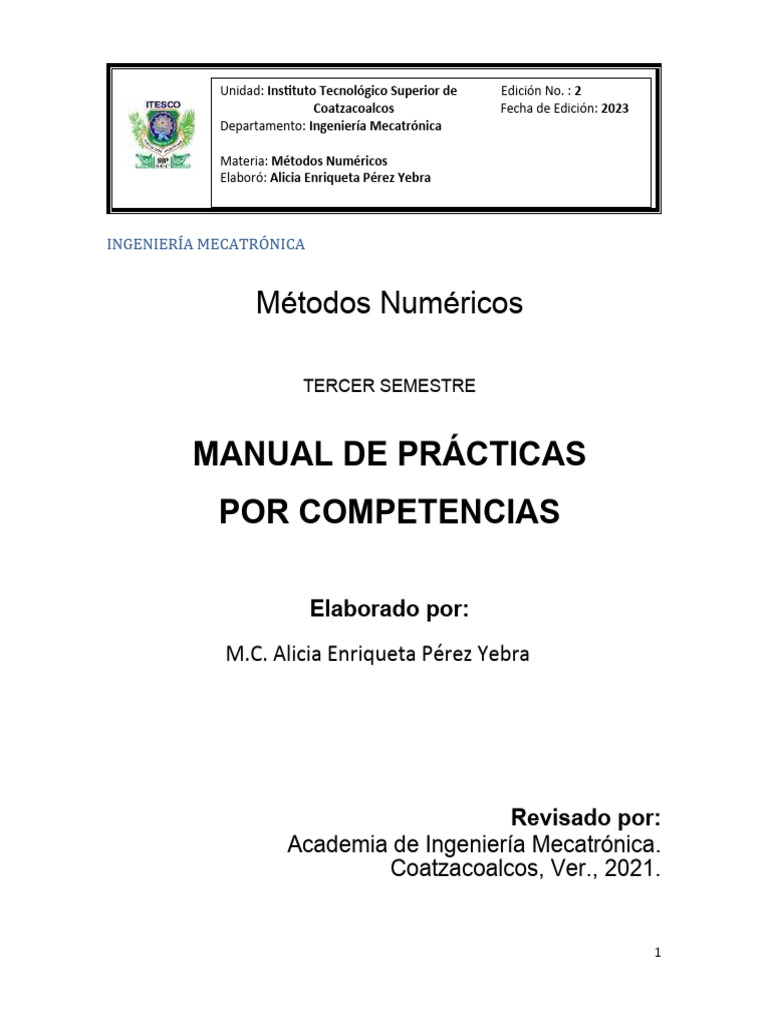 ITESCO

SEP

Unidad: Instituto Tecnológico Superior de Coatzacoalcos
Departamento: Ingeniería Mecatrónica

Materia: Métodos Numéricos
Elaboró: Alicia Enriqueta Pérez Yebra

Edición No. : 2
Fecha de Edición: 2023

INGENIERÍA MECATRÓNICA

Métodos Numéricos

TERCER SEMESTRE

MANUAL DE PRÁCTICAS

POR COMPETENCIAS

Elaborado por:

M.C. Alicia Enriqueta Pérez Yebra

Revisado por:
Academia de Ingeniería Mecatrónica.
Coatzacoalcos, Ver., 2021.

1